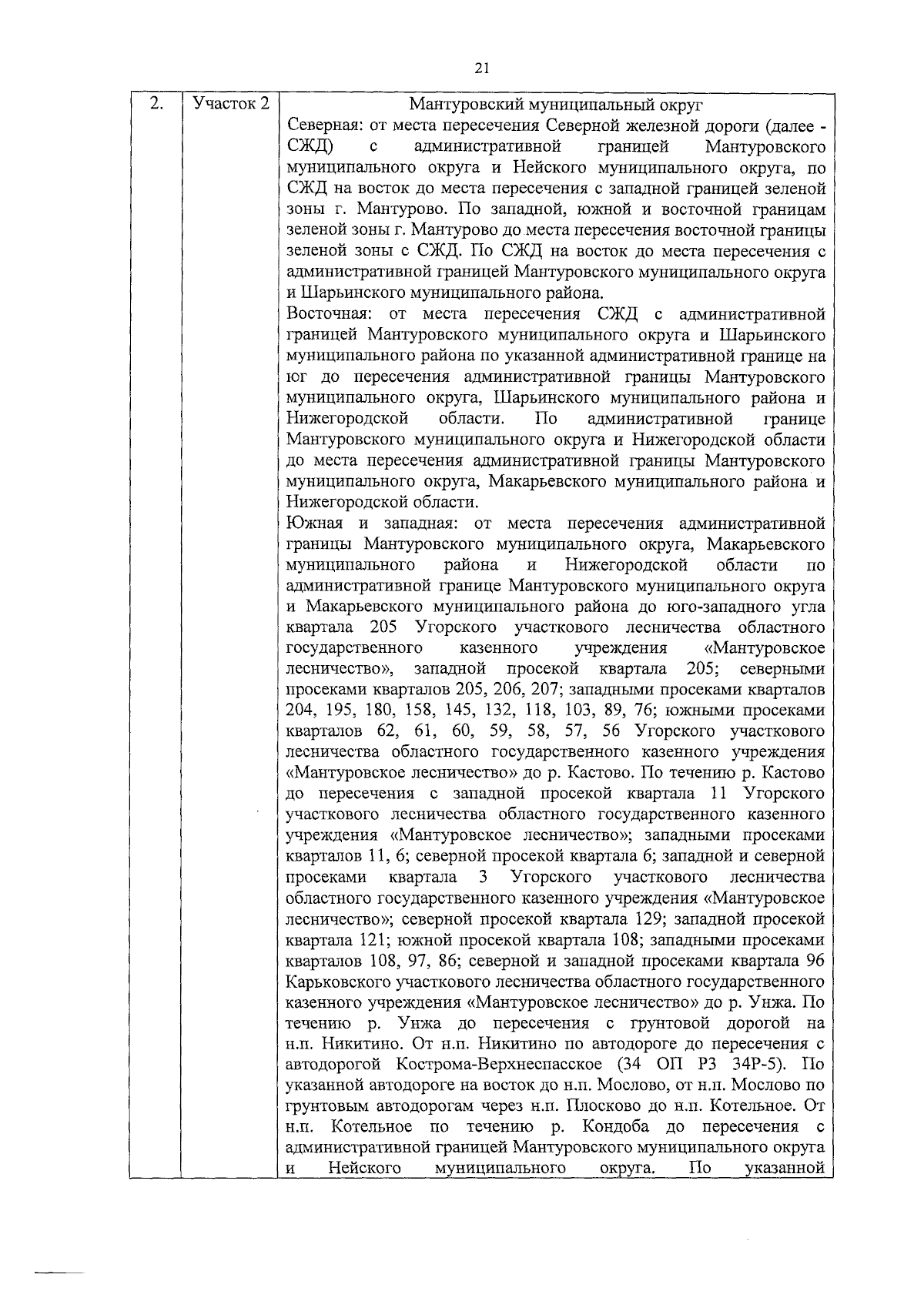 21

| 2. | Участок 2 | Мантуровский муниципальный округ<br>Северная: от места пересечения Северной железной дороги (далее - СЖД) с административной границей Мантуровского муниципального округа и Нейского муниципального округа, по СЖД на восток до места пересечения с западной границей зеленой зоны г. Мантурово. По западной, южной и восточной границам зеленой зоны г. Мантурово до места пересечения восточной границы зеленой зоны с СЖД. По СЖД на восток до места пересечения с административной границей Мантуровского муниципального округа и Шарьинского муниципального района.<br>Восточная: от места пересечения СЖД с административной границей Мантуровского муниципального округа и Шарьинского муниципального района по указанной административной границе на юг до пересечения административной границы Мантуровского муниципального округа, Шарьинского муниципального района и Нижегородской области. По административной границе Мантуровского муниципального округа и Нижегородской области до места пересечения административной границы Мантуровского муниципального округа, Макарьевского муниципального района и Нижегородской области.<br>Южная и западная: от места пересечения административной границы Мантуровского муниципального округа, Макарьевского муниципального района и Нижегородской области по административной границе Мантуровского муниципального округа и Макарьевского муниципального района до юго-западного угла квартала 205 Угорского участкового лесничества областного государственного казенного учреждения «Мантуровское лесничество», западной просекой квартала 205; северными просеками кварталов 205, 206, 207; западными просеками кварталов 204, 195, 180, 158, 145, 132, 118, 103, 89, 76; южными просеками кварталов 62, 61, 60, 59, 58, 57, 56 Угорского участкового лесничества областного государственного казенного учреждения «Мантуровское лесничество» до р. Кастово. По течению р. Кастово до пересечения с западной просекой квартала 11 Угорского участкового лесничества областного государственного казенного учреждения «Мантуровское лесничество»; западными просеками кварталов 11, 6; северной просекой квартала 6; западной и северной просеками квартала 3 Угорского участкового лесничества областного государственного казенного учреждения «Мантуровское лесничество»; северной просекой квартала 129; западной просекой квартала 121; южной просекой квартала 108; западными просеками кварталов 108, 97, 86; северной и западной просеками квартала 96 Карьковского участкового лесничества областного государственного казенного учреждения «Мантуровское лесничество» до р. Унжа. По течению р. Унжа до пересечения с грунтовой дорогой на н.п. Никитино. От н.п. Никитино по автодороге до пересечения с автодорогой Кострома-Верхнеспасское (34 ОП РЗ 34Р-5). По указанной автодороге на восток до н.п. Мослово, от н.п. Мослово по грунтовым автодорогам через н.п. Плосково до н.п. Котельное. От н.п. Котельное по течению р. Кондоба до пересечения с административной границей Мантуровского муниципального округа и Нейского муниципального округа. По указанной |